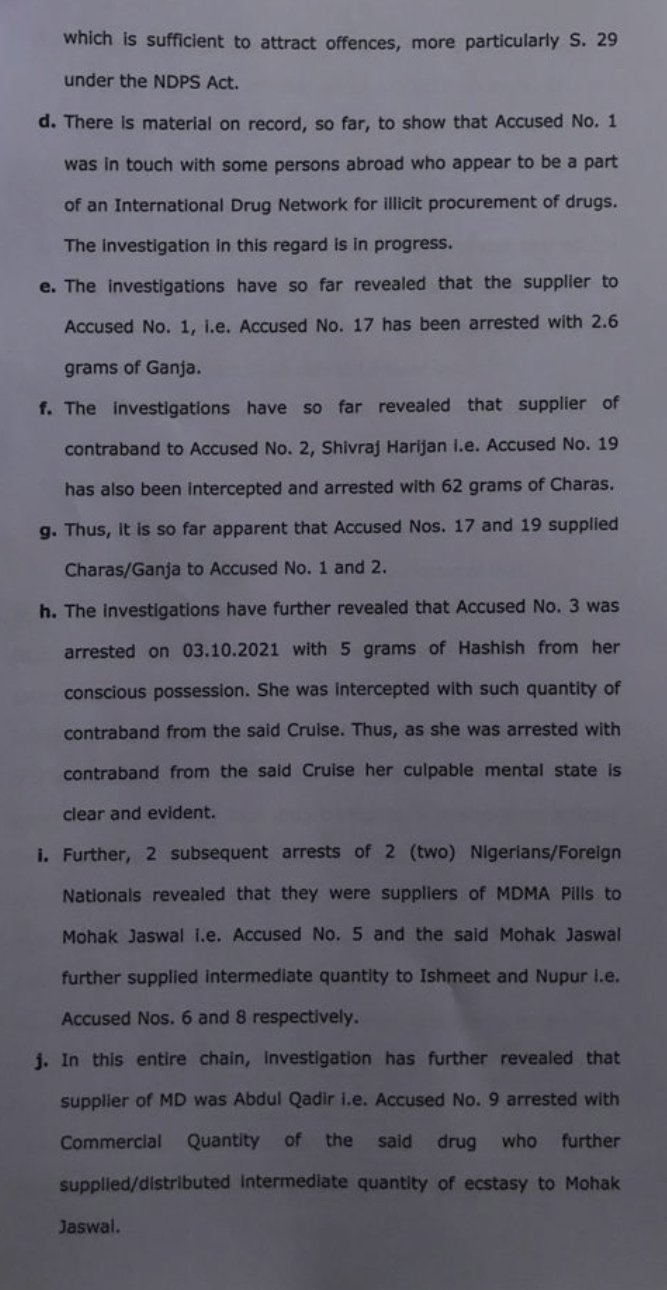 which is sufficient to attract offences, more particularly S. 29 under the NDPS Act.

d. There is material on record, so far, to show that Accused No. 1 was in touch with some persons abroad who appear to be a part of an International Drug Network for illicit procurement of drugs. The investigation in this regard is in progress.

e. The investigations have so far revealed that the supplier to Accused No. 1, i.e. Accused No. 17 has been arrested with 2.6 grams of Ganja.

f. The investigations have so far revealed that supplier of contraband to Accused No. 2, Shivraj Harijan i.e. Accused No. 19 has also been intercepted and arrested with 62 grams of Charas.

g. Thus, it is so far apparent that Accused Nos. 17 and 19 supplied Charas/Ganja to Accused No. 1 and 2.

h. The investigations have further revealed that Accused No. 3 was arrested on 03.10.2021 with 5 grams of Hashish from her conscious possession. She was intercepted with such quantity of contraband from the said Cruise. Thus, as she was arrested with contraband from the said Cruise her culpable mental state is clear and evident.

i. Further, 2 subsequent arrests of 2 (two) Nigerians/Foreign Nationals revealed that they were suppliers of MDMA Pills to Mohak Jaswal i.e. Accused No. 5 and the said Mohak Jaswal further supplied intermediate quantity to Ishmeet and Nupur i.e. Accused Nos. 6 and 8 respectively.

j. In this entire chain, investigation has further revealed that supplier of MD was Abdul Qadir i.e. Accused No. 9 arrested with Commercial Quantity of the said drug who further supplied/distributed intermediate quantity of ecstasy to Mohak Jaswal.